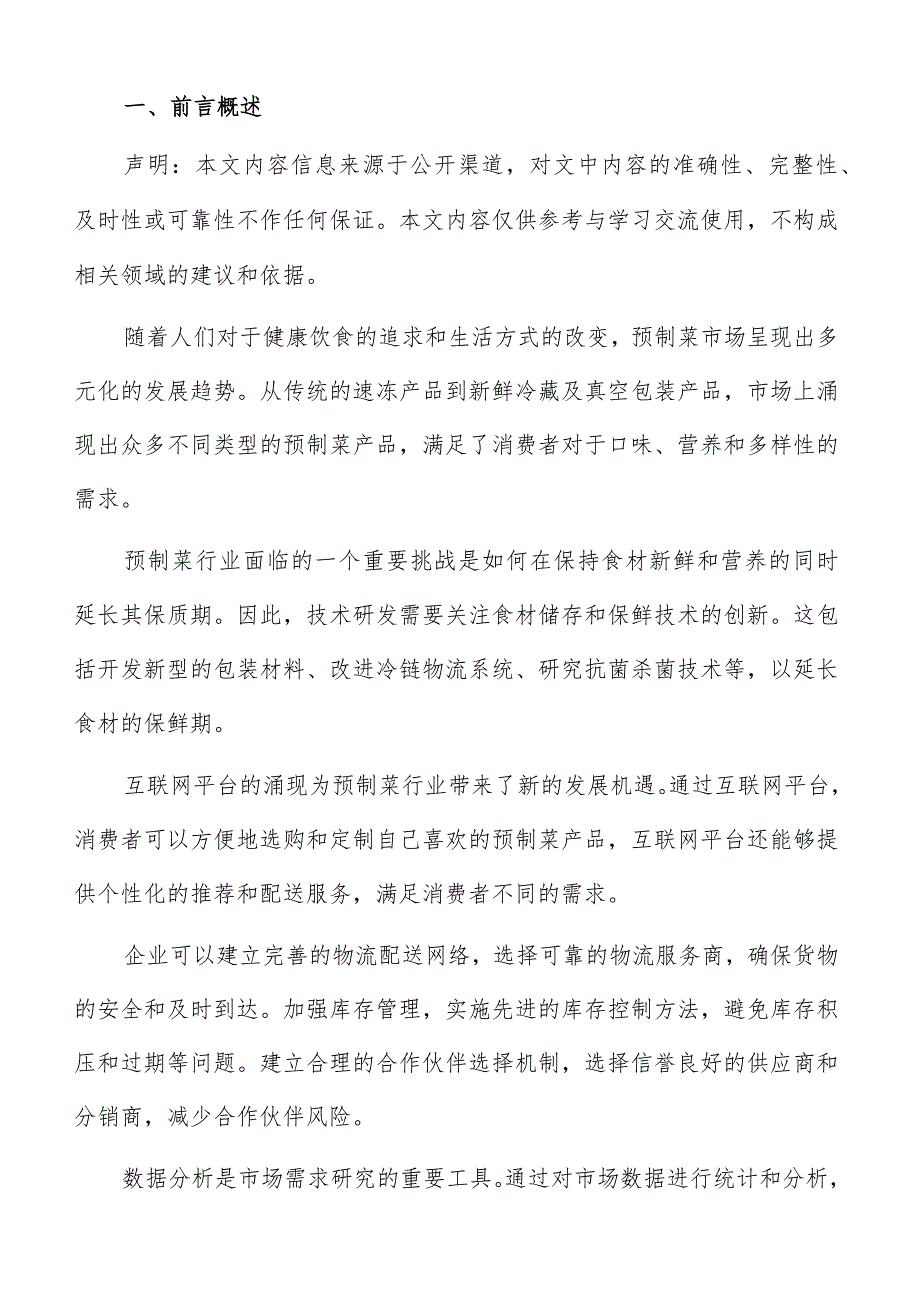 一、前言概述

声明：本文内容信息来源于公开渠道，对文中内容的准确性、完整性、及时性或可靠性不作任何保证。本文内容仅供参考与学习交流使用，不构成相关领域的建议和依据。

随着人们对于健康饮食的追求和生活方式的改变，预制菜市场呈现出多元化的发展趋势。从传统的速冻产品到新鲜冷藏及真空包装产品，市场上涌现出众多不同类型的预制菜产品，满足了消费者对于口味、营养和多样性的需求。

预制菜行业面临的一个重要挑战是如何在保持食材新鲜和营养的同时延长其保质期。因此，技术研发需要关注食材储存和保鲜技术的创新。这包括开发新型的包装材料、改进冷链物流系统、研究抗菌杀菌技术等，以延长食材的保鲜期。

互联网平台的涌现为预制菜行业带来了新的发展机遇。通过互联网平台，消费者可以方便地选购和定制自己喜欢的预制菜产品，互联网平台还能够提供个性化的推荐和配送服务，满足消费者不同的需求。

企业可以建立完善的物流配送网络，选择可靠的物流服务商，确保货物的安全和及时到达。加强库存管理，实施先进的库存控制方法，避免库存积压和过期等问题。建立合理的合作伙伴选择机制，选择信誉良好的供应商和分销商，减少合作伙伴风险。

数据分析是市场需求研究的重要工具。通过对市场数据进行统计和分析，